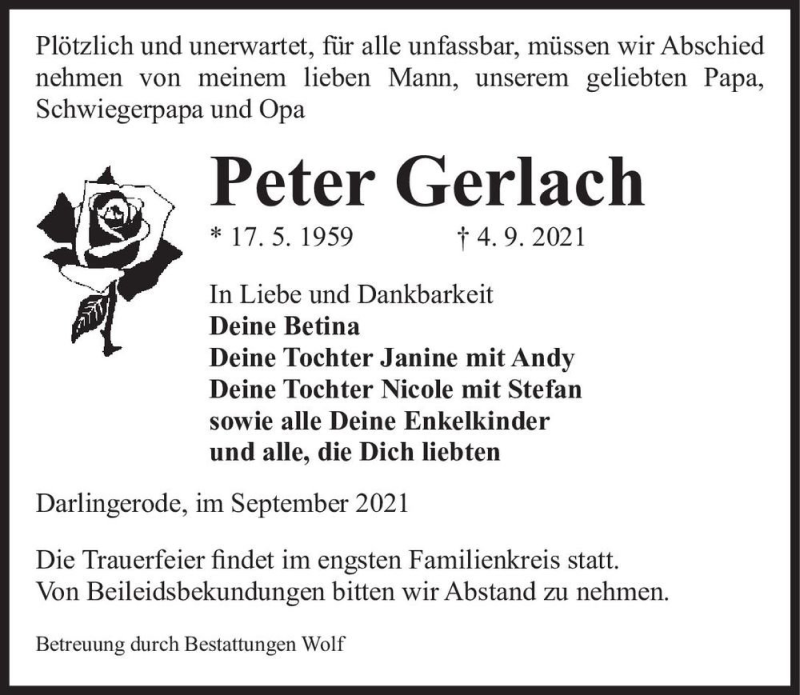 Plötzlich und unerwartet, für alle unfassbar, müssen wir Abschied nehmen von meinem lieben Mann, unserem geliebten Papa, Schwiegerpapa und Opa

Peter Gerlach

* 17. 5. 1959 † 4. 9. 2021

In Liebe und Dankbarkeit
Deine Betina
Deine Tochter Janine mit Andy
Deine Tochter Nicole mit Stefan
sowie alle Deine Enkelkinder
und alle, die Dich liebten

Darlingerode, im September 2021

Die Trauerfeier findet im engsten Familienkreis statt.
Von Beileidsbekundungen bitten wir Abstand zu nehmen.

Betreuung durch Bestattungen Wolf